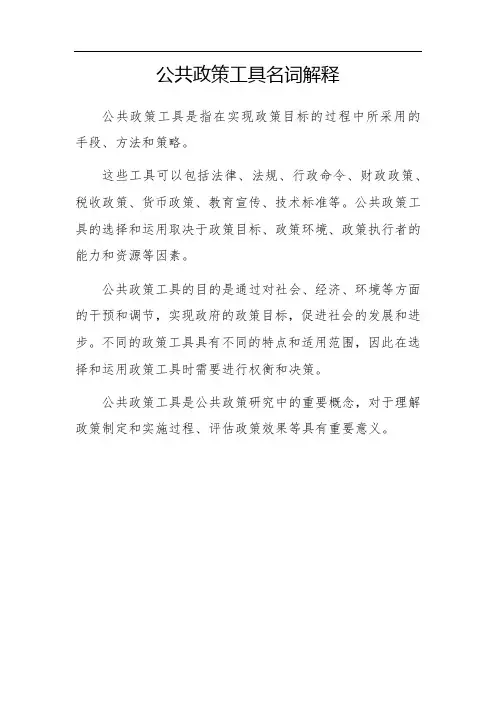 公共政策工具名词解释

公共政策工具是指在实现政策目标的过程中所采用的手段、方法和策略。

这些工具可以包括法律、法规、行政命令、财政政策、税收政策、货币政策、教育宣传、技术标准等。公共政策工具的选择和运用取决于政策目标、政策环境、政策执行者的能力和资源等因素。

公共政策工具的目的是通过对社会、经济、环境等方面的干预和调节，实现政府的政策目标，促进社会的发展和进步。不同的政策工具具有不同的特点和适用范围，因此在选择和运用政策工具时需要进行权衡和决策。

公共政策工具是公共政策研究中的重要概念，对于理解政策制定和实施过程、评估政策效果等具有重要意义。